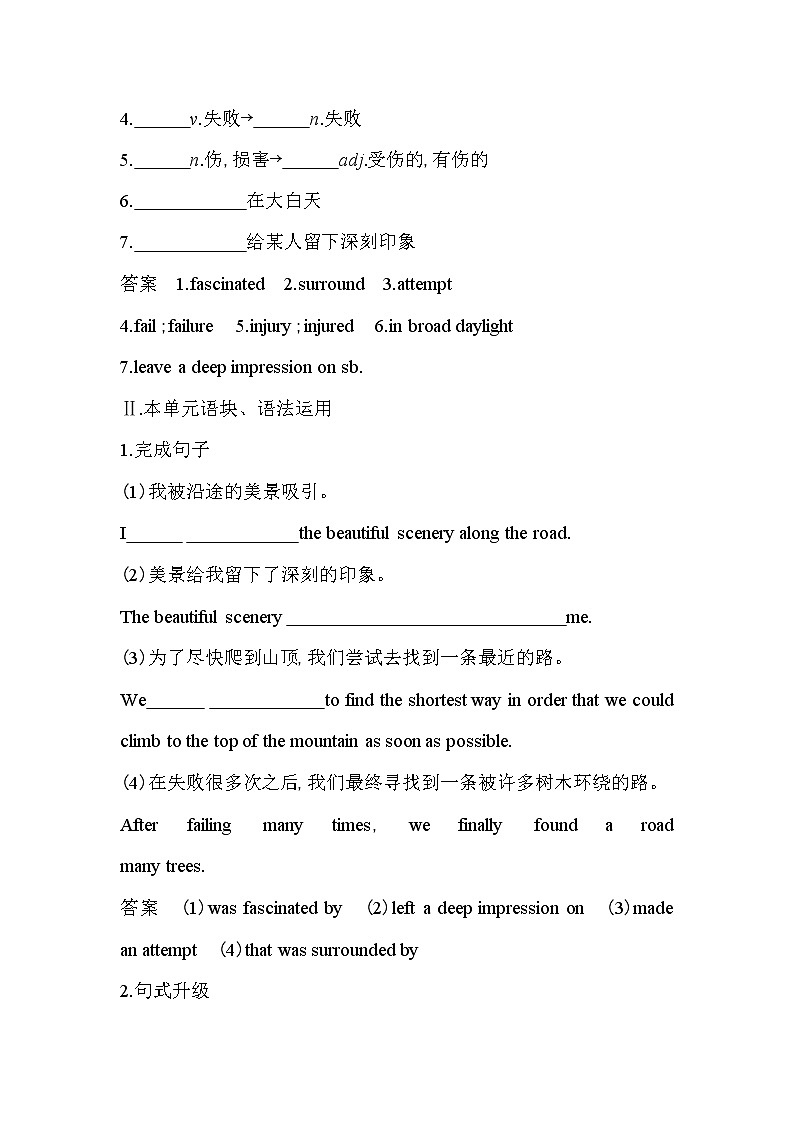 4.______v.失败→______n.失败

5.______n.伤, 损害→______adj.受伤的, 有伤的

6.____________在大白天

7.____________给某人留下深刻印象

答案 1.fascinated 2.surround 3.attempt

4.fail ; failure 5.injury ; injured 6.in broad daylight

7.leave a deep impression on sb.

Ⅱ.本单元语块、语法运用

1.完成句子

(1)我被沿途的美景吸引。

I______ ____________the beautiful scenery along the road.

(2)美景给我留下了深刻的印象。

The beautiful scenery ______________________________me.

(3)为了尽快爬到山顶, 我们尝试去找到一条最近的路。

We______ ____________to find the shortest way in order that we could climb to the top of the mountain as soon as possible.

(4)在失败很多次之后, 我们最终寻找到一条被许多树木环绕的路。

After failing many times, we finally found a road many trees.

答案 (1)was fascinated by (2)left a deep impression on (3)made an attempt (4)that was surrounded by

2.句式升级